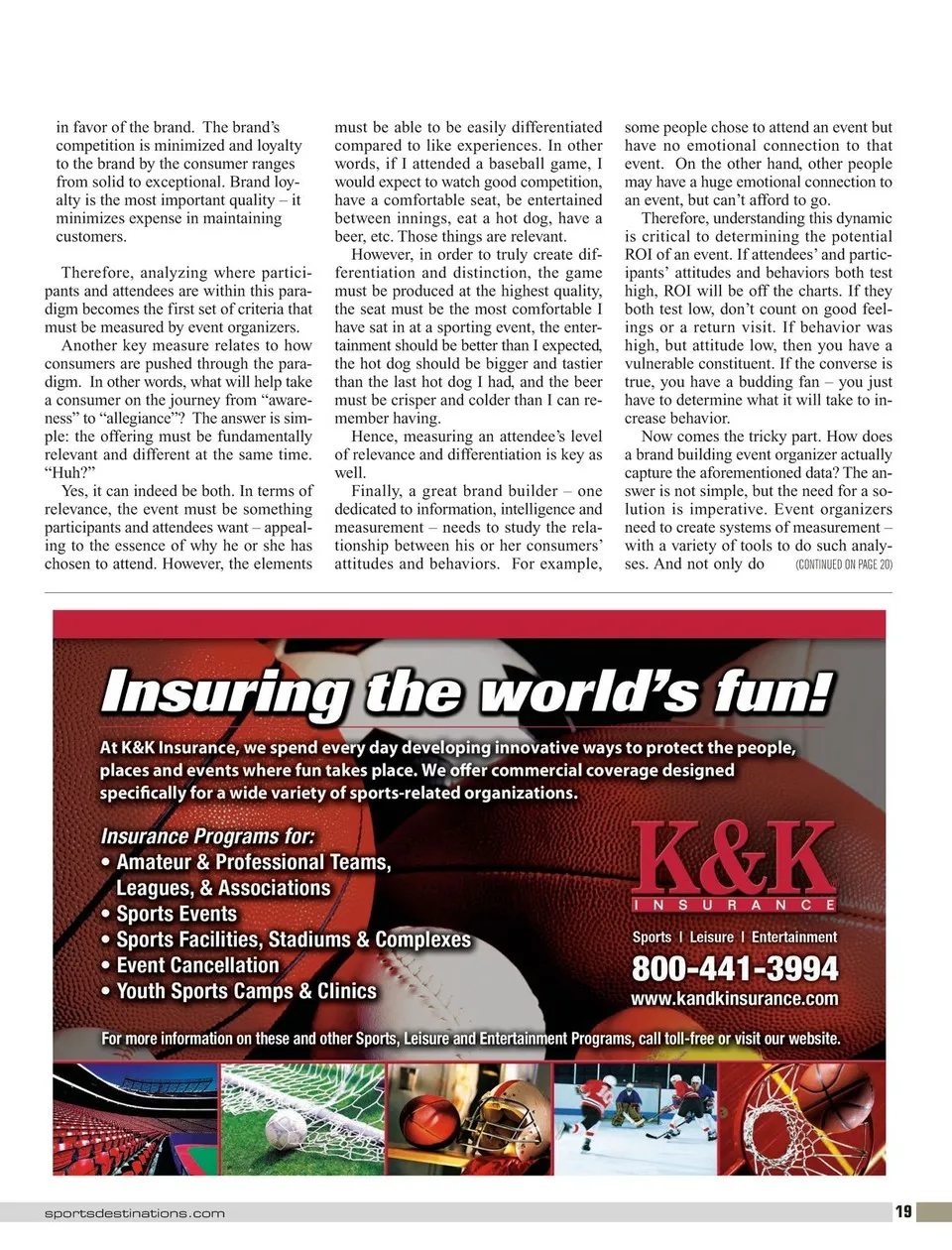 in favor of the brand. The brand's competition is minimized and loyalty to the brand by the consumer ranges from solid to exceptional. Brand loyalty is the most important quality – it minimizes expense in maintaining customers.

Therefore, analyzing where participants and attendees are within this paradigm becomes the first set of criteria that must be measured by event organizers.

Another key measure relates to how consumers are pushed through the paradigm. In other words, what will help take a consumer on the journey from "awareness" to "allegiance"? The answer is simple: the offering must be fundamentally relevant and different at the same time. "Huh?"

Yes, it can indeed be both. In terms of relevance, the event must be something participants and attendees want – appealing to the essence of why he or she has chosen to attend. However, the elements must be able to be easily differentiated compared to like experiences. In other words, if I attended a baseball game, I would expect to watch good competition, have a comfortable seat, be entertained between innings, eat a hot dog, have a beer, etc. Those things are relevant.

However, in order to truly create differentiation and distinction, the game must be produced at the highest quality, the seat must be the most comfortable I have sat in at a sporting event, the entertainment should be better than I expected, the hot dog should be bigger and tastier than the last hot dog I had, and the beer must be crisper and colder than I can remember having.

Hence, measuring an attendee's level of relevance and differentiation is key as well.

Finally, a great brand builder – one dedicated to information, intelligence and measurement – needs to study the relationship between his or her consumers' attitudes and behaviors. For example, some people chose to attend an event but have no emotional connection to that event. On the other hand, other people may have a huge emotional connection to an event, but can't afford to go.

Therefore, understanding this dynamic is critical to determining the potential ROI of an event. If attendees' and participants' attitudes and behaviors both test high, ROI will be off the charts. If they both test low, don't count on good feelings or a return visit. If behavior was high, but attitude low, then you have a vulnerable constituent. If the converse is true, you have a budding fan – you just have to determine what it will take to increase behavior.

Now comes the tricky part. How does a brand building event organizer actually capture the aforementioned data? The answer is not simple, but the need for a solution is imperative. Event organizers need to create systems of measurement – with a variety of tools to do such analyses. And not only do (CONTINUED ON PAGE 20)

Insuring the world's fun!

At K&K Insurance, we spend every day developing innovative ways to protect the people, places and events where fun takes place. We offer commercial coverage designed specifically for a wide variety of sports-related organizations.

Insurance Programs for:
• Amateur & Professional Teams, Leagues, & Associations
• Sports Events
• Sports Facilities, Stadiums & Complexes
• Event Cancellation
• Youth Sports Camps & Clinics

K&K
INSURANCE
Sports | Leisure | Entertainment
800-441-3994
www.kandkinsurance.com

For more information on these and other Sports, Leisure and Entertainment Programs, call toll-free or visit our website.

sportsdestinations.com
19